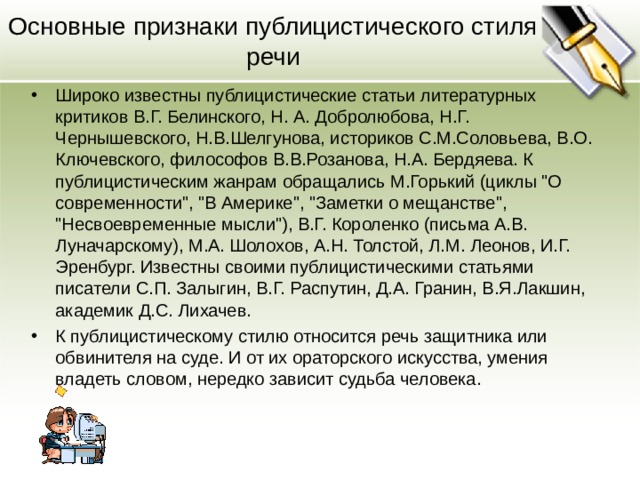 Основные признаки публицистического стиля речи

• Широко известны публицистические статьи литературных критиков В.Г. Белинского, Н. А. Добролюбова, Н.Г. Чернышевского, Н.В.Шелгунова, историков С.М.Соловьева, В.О. Ключевского, философов В.В.Розанова, Н.А. Бердяева. К публицистическим жанрам обращались М.Горький (циклы "О современности", "В Америке", "Заметки о мещанстве", "Несвоевременные мысли"), В.Г. Короленко (письма А.В. Луначарскому), М.А. Шолохов, А.Н. Толстой, Л.М. Леонов, И.Г. Эренбург. Известны своими публицистическими статьями писатели С.П. Залыгин, В.Г. Распутин, Д.А. Гранин, В.Я.Лакшин, академик Д.С. Лихачев.

• К публицистическому стилю относится речь защитника или обвинителя на суде. И от их ораторского искусства, умения владеть словом, нередко зависит судьба человека.